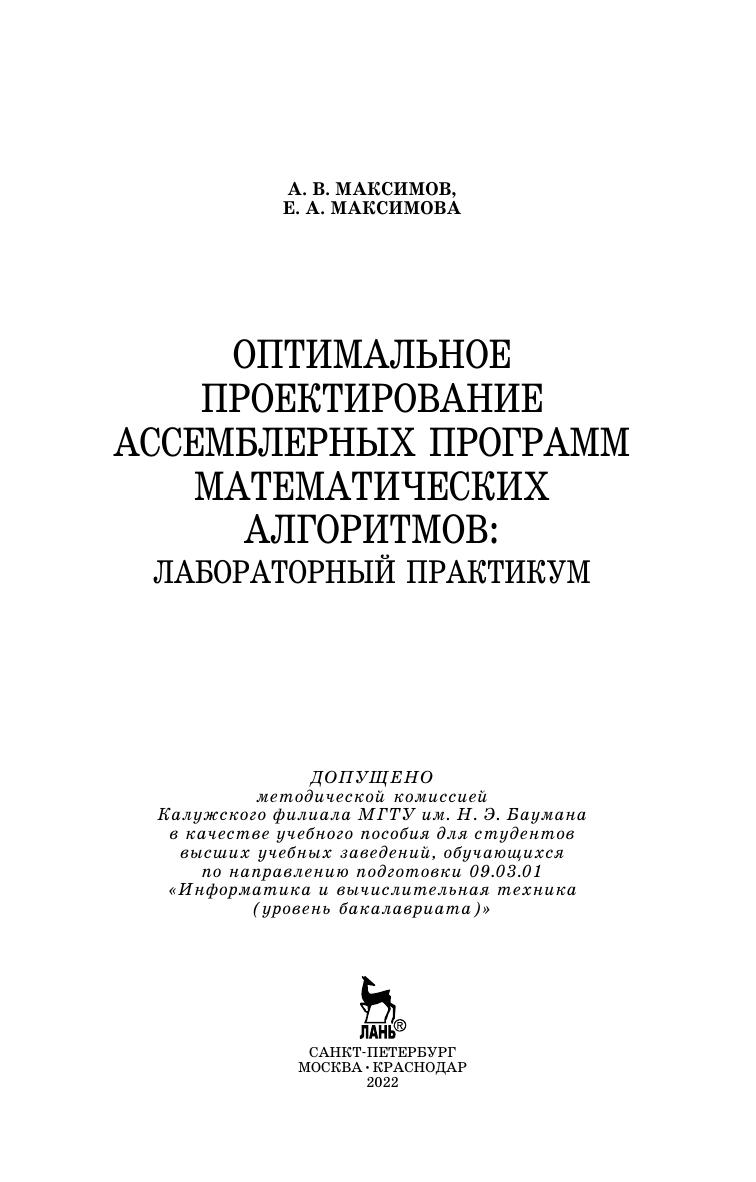 А. В. МАКСИМОВ,
Е. А. МАКСИМОВА

ОПТИМАЛЬНОЕ ПРОЕКТИРОВАНИЕ АССЕМБЛЕРНЫХ ПРОГРАММ МАТЕМАТИЧЕСКИХ АЛГОРИТМОВ:
ЛАБОРАТОРНЫЙ ПРАКТИКУМ

ДОПУЩЕНО
методической комиссией
Калужского филиала МГТУ им. Н. Э. Баумана
в качестве учебного пособия для студентов
высших учебных заведений, обучающихся
по направлению подготовки 09.03.01
«Информатика и вычислительная техника
(уровень бакалавриата)»

ЛАНЬ®

САНКТ-ПЕТЕРБУРГ
МОСКВА • КРАСНОДАР
2022